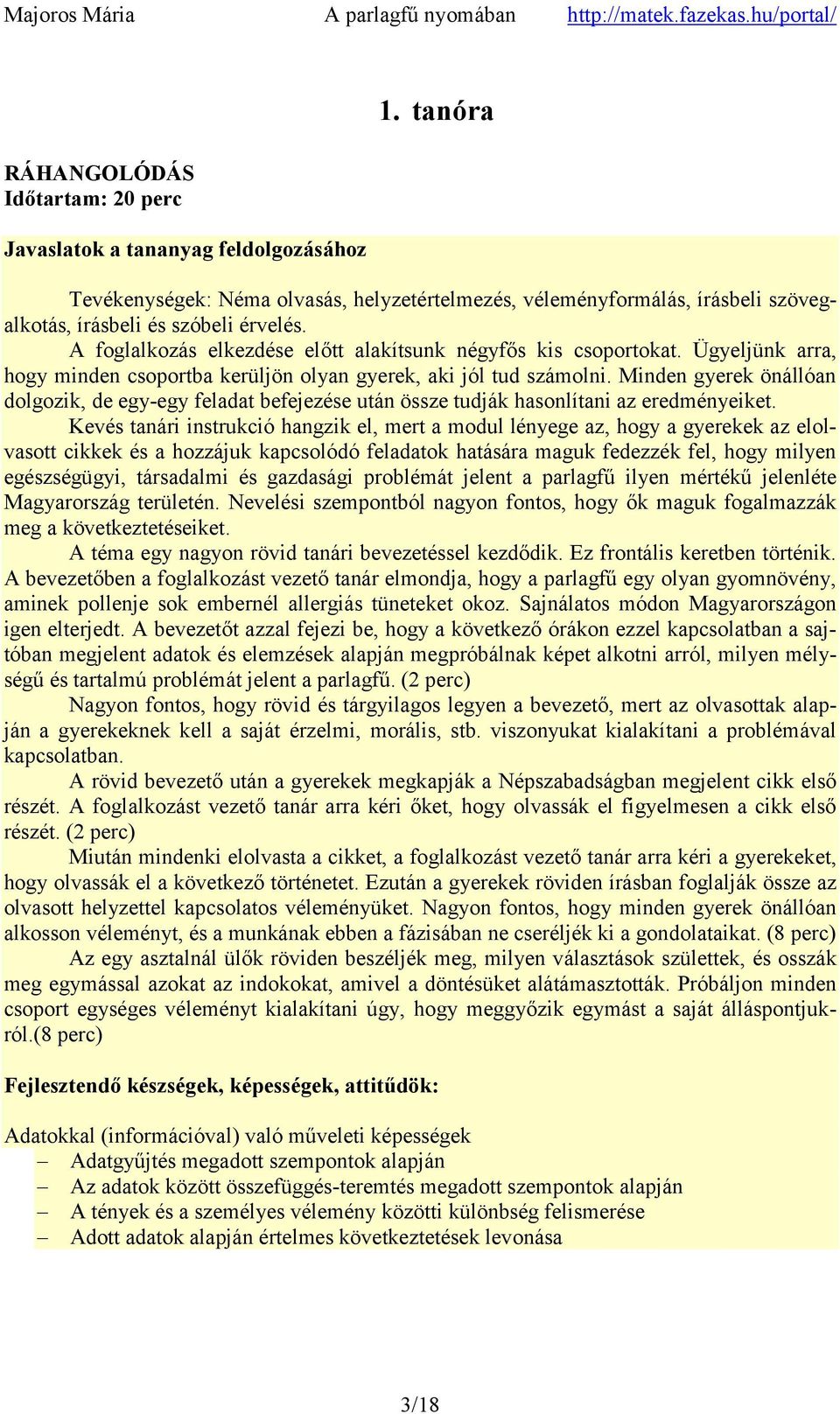 Majoros Mária A parlagfű nyomában http://matek.fazekas.hu/portal/

1. tanóra

RÁHANGOLÓDÁS
Időtartam: 20 perc

Javaslatok a tananyag feldolgozásához

Tevékenységek: Néma olvasás, helyzetértelmezés, véleményformálás, írásbeli szövegalkotás, írásbeli és szóbeli érvelés.

A foglalkozás elkezdése előtt alakítsunk négyfős kis csoportokat. Ügyeljünk arra, hogy minden csoportba kerüljön olyan gyerek, aki jól tud számolni. Minden gyerek önállóan dolgozik, de egy-egy feladat befejezése után össze tudják hasonlítani az eredményeiket.

Kevés tanári instrukció hangzik el, mert a modul lényege az, hogy a gyerekek az elolvasott cikkek és a hozzájuk kapcsolódó feladatok hatására maguk fedezzék fel, hogy milyen egészségügyi, társadalmi és gazdasági problémát jelent a parlagfű ilyen mértékű jelenléte Magyarország területén. Nevelési szempontból nagyon fontos, hogy ők maguk fogalmazzák meg a következtetéseiket.

A téma egy nagyon rövid tanári bevezetéssel kezdődik. Ez frontális keretben történik. A bevezetőben a foglalkozást vezető tanár elmondja, hogy a parlagfű egy olyan gyomnövény, aminek pollenje sok embernél allergiás tüneteket okoz. Sajnálatos módon Magyarországon igen elterjedt. A bevezetőt azzal fejezi be, hogy a következő órákon ezzel kapcsolatban a sajtóban megjelent adatok és elemzések alapján megpróbálnak képet alkotni arról, milyen mélységű és tartalmú problémát jelent a parlagfű. (2 perc)

Nagyon fontos, hogy rövid és tárgyilagos legyen a bevezető, mert az olvasottak alapján a gyerekeknek kell a saját érzelmi, morális, stb. viszonyukat kialakítani a problémával kapcsolatban.

A rövid bevezető után a gyerekek megkapják a Népszabadságban megjelent cikk első részét. A foglalkozást vezető tanár arra kéri őket, hogy olvassák el figyelmesen a cikk első részét. (2 perc)

Miután mindenki elolvasta a cikket, a foglalkozást vezető tanár arra kéri a gyerekeket, hogy olvassák el a következő történetet. Ezután a gyerekek röviden írásban foglalják össze az olvasott helyzettel kapcsolatos véleményüket. Nagyon fontos, hogy minden gyerek önállóan alkosson véleményt, és a munkának ebben a fázisában ne cseréljék ki a gondolataikat. (8 perc)

Az egy asztalnál ülők röviden beszéljék meg, milyen választások születtek, és osszák meg egymással azokat az indokokat, amivel a döntésüket alátámasztották. Próbáljon minden csoport egységes véleményt kialakítani úgy, hogy meggyőzik egymást a saját álláspontjukról.(8 perc)

Fejlesztendő készségek, képességek, attitűdök:

Adatokkal (információval) való műveleti képességek
– Adatgyűjtés megadott szempontok alapján
– Az adatok között összefüggés-teremtés megadott szempontok alapján
– A tények és a személyes vélemény közötti különbség felismerése
– Adott adatok alapján értelmes következtetések levonása

3/18